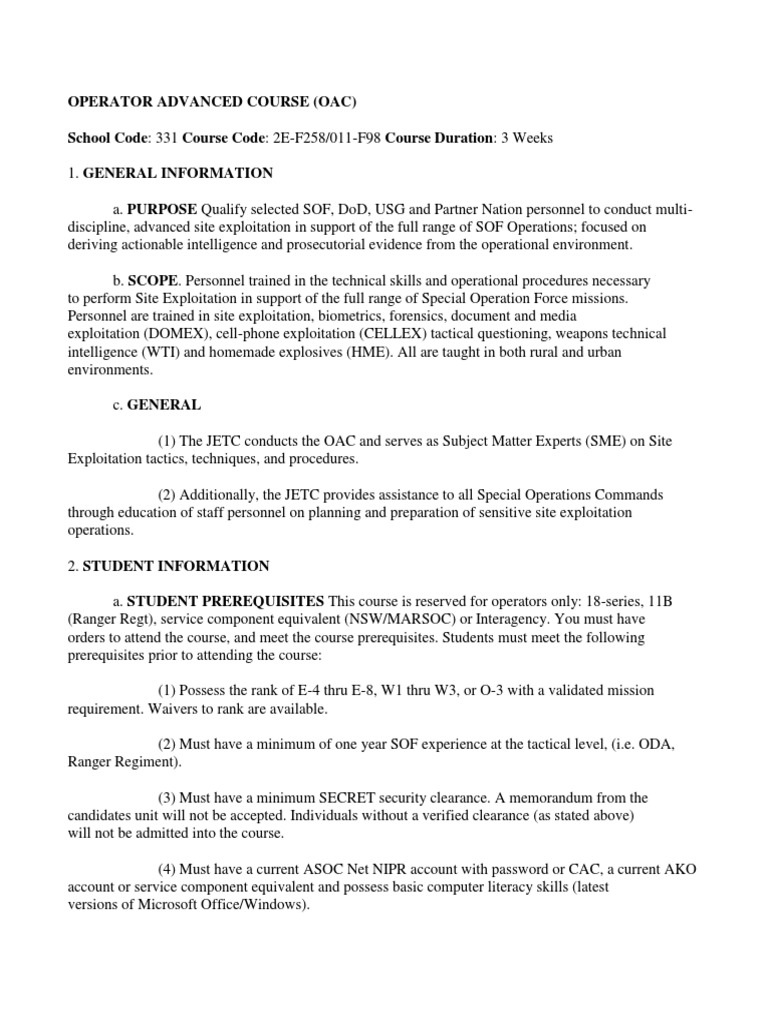 OPERATOR ADVANCED COURSE (OAC)

School Code: 331 Course Code: 2E-F258/011-F98 Course Duration: 3 Weeks

1. GENERAL INFORMATION

a. PURPOSE Qualify selected SOF, DoD, USG and Partner Nation personnel to conduct multi-discipline, advanced site exploitation in support of the full range of SOF Operations; focused on deriving actionable intelligence and prosecutorial evidence from the operational environment.

b. SCOPE. Personnel trained in the technical skills and operational procedures necessary to perform Site Exploitation in support of the full range of Special Operation Force missions. Personnel are trained in site exploitation, biometrics, forensics, document and media exploitation (DOMEX), cell-phone exploitation (CELLEX) tactical questioning, weapons technical intelligence (WTI) and homemade explosives (HME). All are taught in both rural and urban environments.

c. GENERAL

(1) The JETC conducts the OAC and serves as Subject Matter Experts (SME) on Site Exploitation tactics, techniques, and procedures.

(2) Additionally, the JETC provides assistance to all Special Operations Commands through education of staff personnel on planning and preparation of sensitive site exploitation operations.

2. STUDENT INFORMATION

a. STUDENT PREREQUISITES This course is reserved for operators only: 18-series, 11B (Ranger Regt), service component equivalent (NSW/MARSOC) or Interagency. You must have orders to attend the course, and meet the course prerequisites. Students must meet the following prerequisites prior to attending the course:

(1) Possess the rank of E-4 thru E-8, W1 thru W3, or O-3 with a validated mission requirement. Waivers to rank are available.

(2) Must have a minimum of one year SOF experience at the tactical level, (i.e. ODA, Ranger Regiment).

(3) Must have a minimum SECRET security clearance. A memorandum from the candidates unit will not be accepted. Individuals without a verified clearance (as stated above) will not be admitted into the course.

(4) Must have a current ASOC Net NIPR account with password or CAC, a current AKO account or service component equivalent and possess basic computer literacy skills (latest versions of Microsoft Office/Windows).